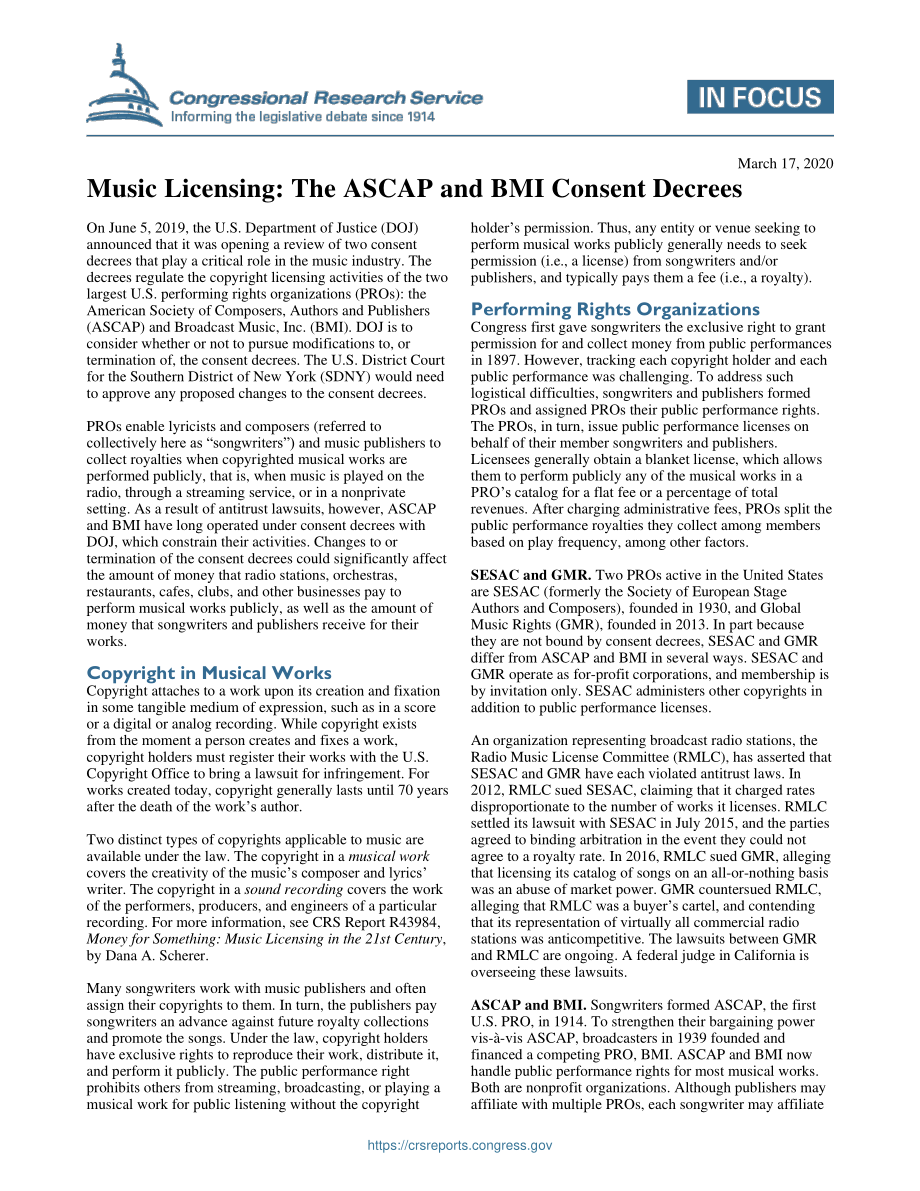 Congressional Research Service
Informing the legislative debate since 1914

IN FOCUS

March 17, 2020

Music Licensing: The ASCAP and BMI Consent Decrees

On June 5, 2019, the U.S. Department of Justice (DOJ) announced that it was opening a review of two consent decrees that play a critical role in the music industry. The decrees regulate the copyright licensing activities of the two largest U.S. performing rights organizations (PROs): the American Society of Composers, Authors and Publishers (ASCAP) and Broadcast Music, Inc. (BMI). DOJ is to consider whether or not to pursue modifications to, or termination of, the consent decrees. The U.S. District Court for the Southern District of New York (SDNY) would need to approve any proposed changes to the consent decrees.

PROs enable lyricists and composers (referred to collectively here as “songwriters”) and music publishers to collect royalties when copyrighted musical works are performed publicly, that is, when music is played on the radio, through a streaming service, or in a nonprivate setting. As a result of antitrust lawsuits, however, ASCAP and BMI have long operated under consent decrees with DOJ, which constrain their activities. Changes to or termination of the consent decrees could significantly affect the amount of money that radio stations, orchestras, restaurants, cafes, clubs, and other businesses pay to perform musical works publicly, as well as the amount of money that songwriters and publishers receive for their works.

Copyright in Musical Works
Copyright attaches to a work upon its creation and fixation in some tangible medium of expression, such as in a score or a digital or analog recording. While copyright exists from the moment a person creates and fixes a work, copyright holders must register their works with the U.S. Copyright Office to bring a lawsuit for infringement. For works created today, copyright generally lasts until 70 years after the death of the work’s author.

Two distinct types of copyrights applicable to music are available under the law. The copyright in a musical work covers the creativity of the music’s composer and lyrics’ writer. The copyright in a sound recording covers the work of the performers, producers, and engineers of a particular recording. For more information, see CRS Report R43984, Money for Something: Music Licensing in the 21st Century, by Dana A. Scherer.

Many songwriters work with music publishers and often assign their copyrights to them. In turn, the publishers pay songwriters an advance against future royalty collections and promote the songs. Under the law, copyright holders have exclusive rights to reproduce their work, distribute it, and perform it publicly. The public performance right prohibits others from streaming, broadcasting, or playing a musical work for public listening without the copyright holder’s permission. Thus, any entity or venue seeking to perform musical works publicly generally needs to seek permission (i.e., a license) from songwriters and/or publishers, and typically pays them a fee (i.e., a royalty).

Performing Rights Organizations
Congress first gave songwriters the exclusive right to grant permission for and collect money from public performances in 1897. However, tracking each copyright holder and each public performance was challenging. To address such logistical difficulties, songwriters and publishers formed PROs and assigned PROs their public performance rights. The PROs, in turn, issue public performance licenses on behalf of their member songwriters and publishers. Licensees generally obtain a blanket license, which allows them to perform publicly any of the musical works in a PRO’s catalog for a flat fee or a percentage of total revenues. After charging administrative fees, PROs split the public performance royalties they collect among members based on play frequency, among other factors.

SESAC and GMR. Two PROs active in the United States are SESAC (formerly the Society of European Stage Authors and Composers), founded in 1930, and Global Music Rights (GMR), founded in 2013. In part because they are not bound by consent decrees, SESAC and GMR differ from ASCAP and BMI in several ways. SESAC and GMR operate as for-profit corporations, and membership is by invitation only. SESAC administers other copyrights in addition to public performance licenses.

An organization representing broadcast radio stations, the Radio Music License Committee (RMLC), has asserted that SESAC and GMR have each violated antitrust laws. In 2012, RMLC sued SESAC, claiming that it charged rates disproportionate to the number of works it licenses. RMLC settled its lawsuit with SESAC in July 2015, and the parties agreed to binding arbitration in the event they could not agree to a royalty rate. In 2016, RMLC sued GMR, alleging that licensing its catalog of songs on an all-or-nothing basis was an abuse of market power. GMR countersued RMLC, alleging that RMLC was a buyer’s cartel, and contending that its representation of virtually all commercial radio stations was anticompetitive. The lawsuits between GMR and RMLC are ongoing. A federal judge in California is overseeing these lawsuits.

ASCAP and BMI. Songwriters formed ASCAP, the first U.S. PRO, in 1914. To strengthen their bargaining power vis-à-vis ASCAP, broadcasters in 1939 founded and financed a competing PRO, BMI. ASCAP and BMI now handle public performance rights for most musical works. Both are nonprofit organizations. Although publishers may affiliate with multiple PROs, each songwriter may affiliate

https://crsreports.congress.gov